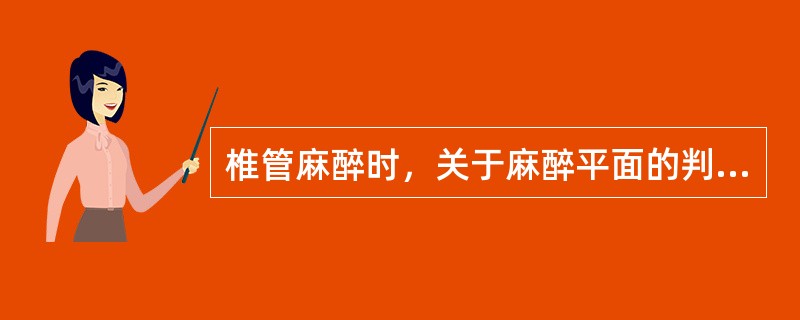 椎管麻醉时，关于麻醉平面的判...